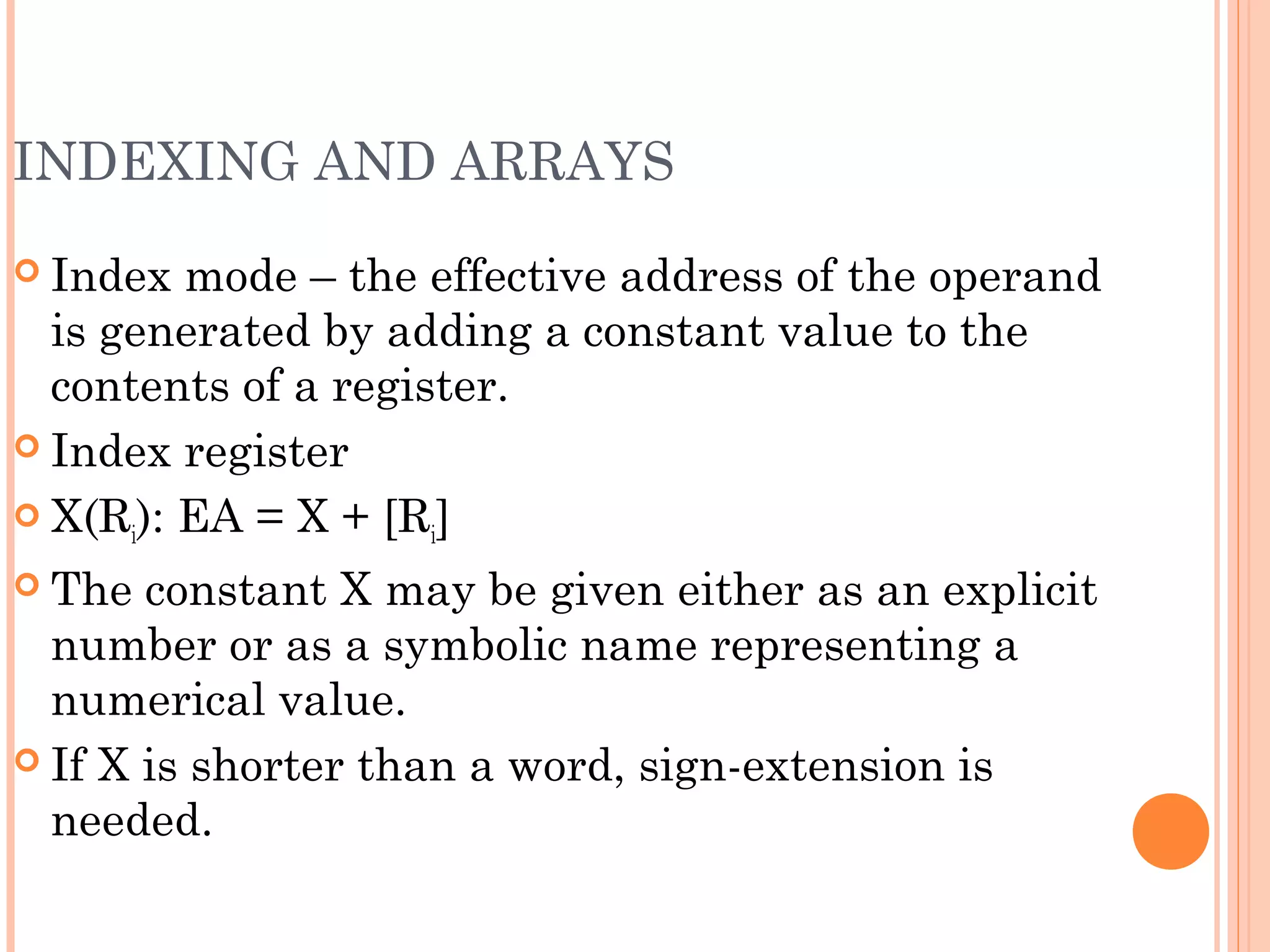 INDEXING AND ARRAYS

Index mode – the effective address of the operand is generated by adding a constant value to the contents of a register.

Index register

$X(R_i)$: $EA = X + [R_i]$

The constant X may be given either as an explicit number or as a symbolic name representing a numerical value.

If X is shorter than a word, sign-extension is needed.